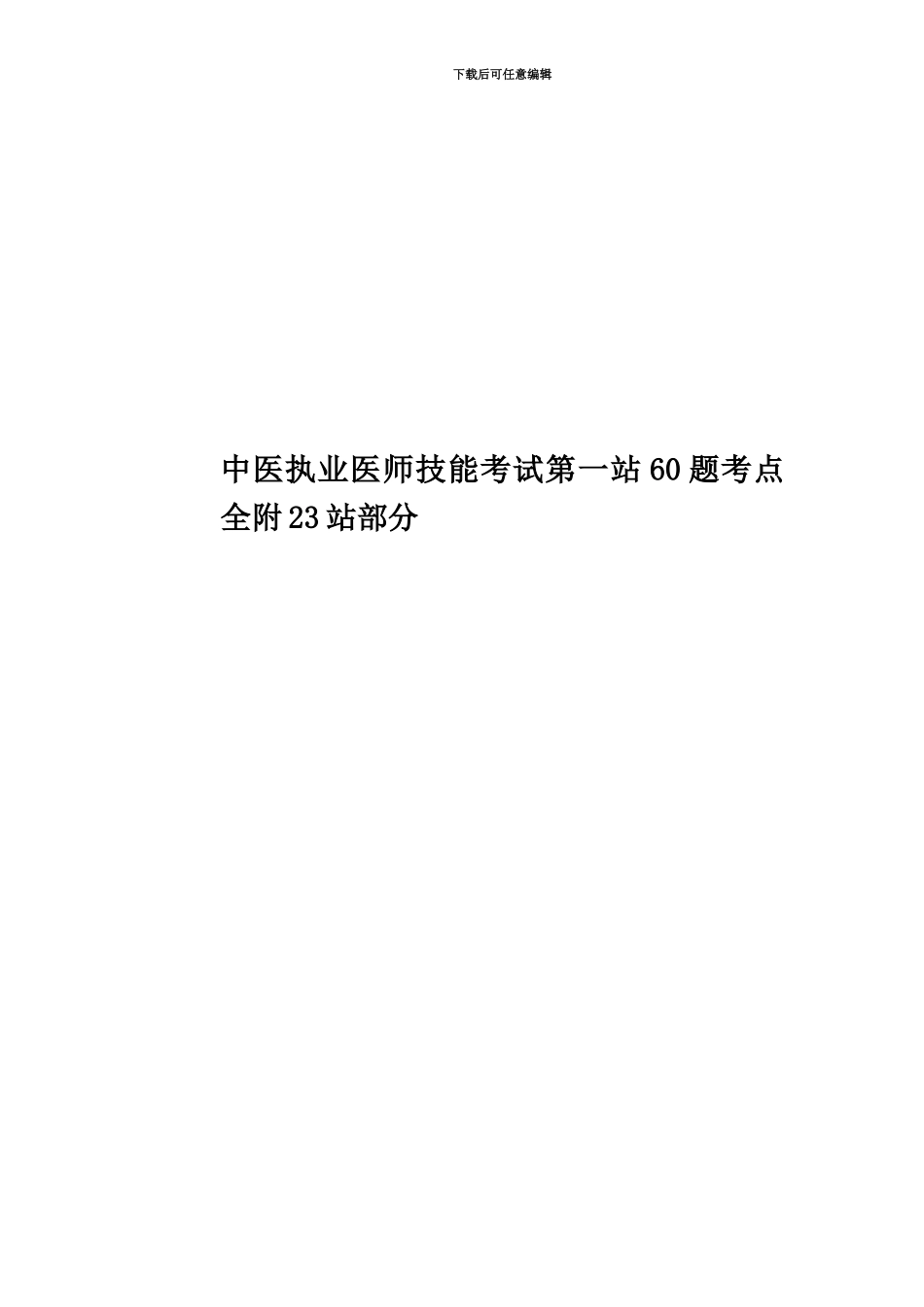 下载后可任意编辑

中医执业医师技能考试第一站60题考点全附23站部分